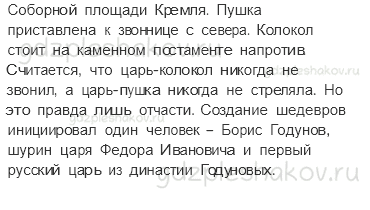 Соборной площади Кремля. Пушка приставлена к звоннице с севера. Колокол стоит на каменном постаменте напротив. Считается, что царь-колокол никогда не звонил, а царь-пушка никогда не стреляла. Но это правда лишь отчасти. Создание шедевров инициировал один человек – Борис Годунов, шурин царя Федора Ивановича и первый русский царь из династии Годуновых.

gdzpleshakov.ru
gdzpleshakov.ru
gdzpleshakov.ru
gdzpleshakov.ru